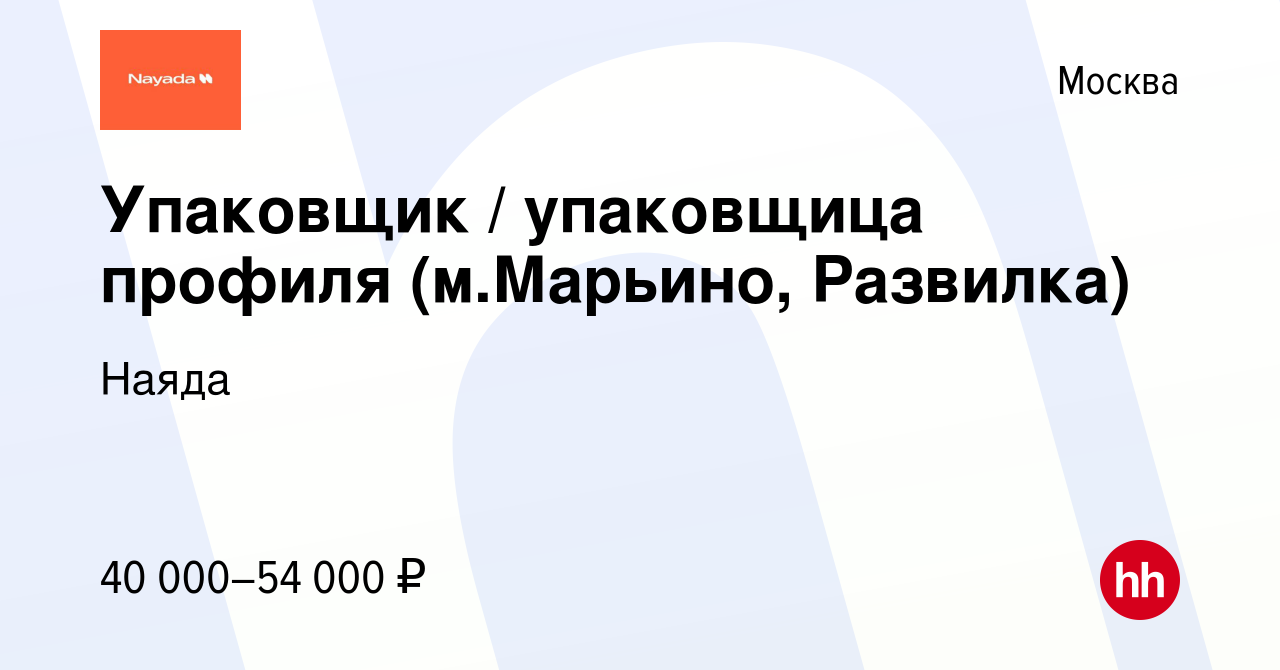 Nayada

Москва

Упаковщик / упаковщица профиля (м.Марьино, Развилка)

Наяда

40 000–54 000 ₽

hh